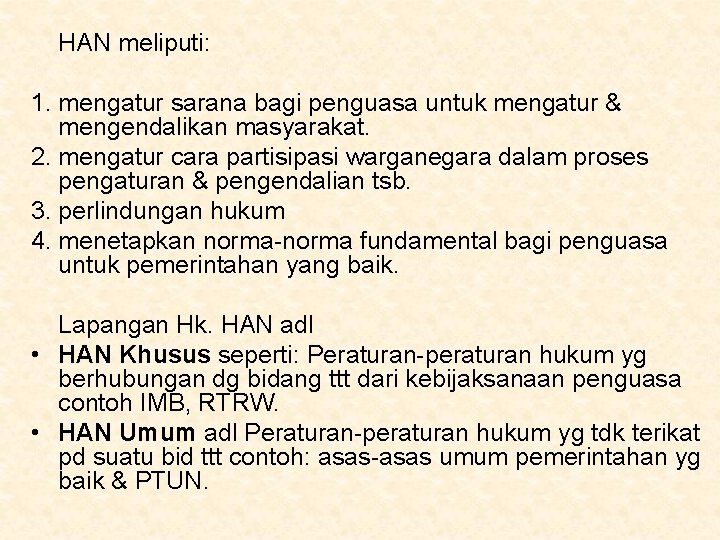 HAN meliputi:

1. mengatur sarana bagi penguasa untuk mengatur & mengendalikan masyarakat.
2. mengatur cara partisipasi warganegara dalam proses pengaturan & pengendalian tsb.
3. perlindungan hukum
4. menetapkan norma-norma fundamental bagi penguasa untuk pemerintahan yang baik.

Lapangan Hk. HAN adl
• HAN Khusus seperti: Peraturan-peraturan hukum yg berhubungan dg bidang ttt dari kebijaksanaan penguasa contoh IMB, RTRW.
• HAN Umum adl Peraturan-peraturan hukum yg tdk terikat pd suatu bid ttt contoh: asas-asas umum pemerintahan yg baik & PTUN.